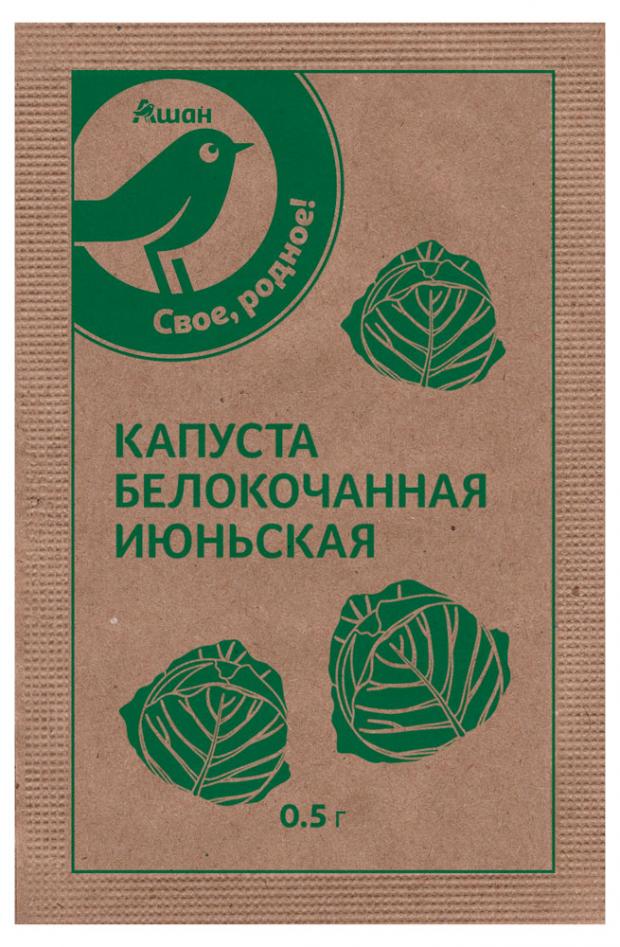 Ашан

Свое, родное!

КАПУСТА
БЕЛОКОЧАННАЯ
ИЮНЬСКАЯ

0.5 г